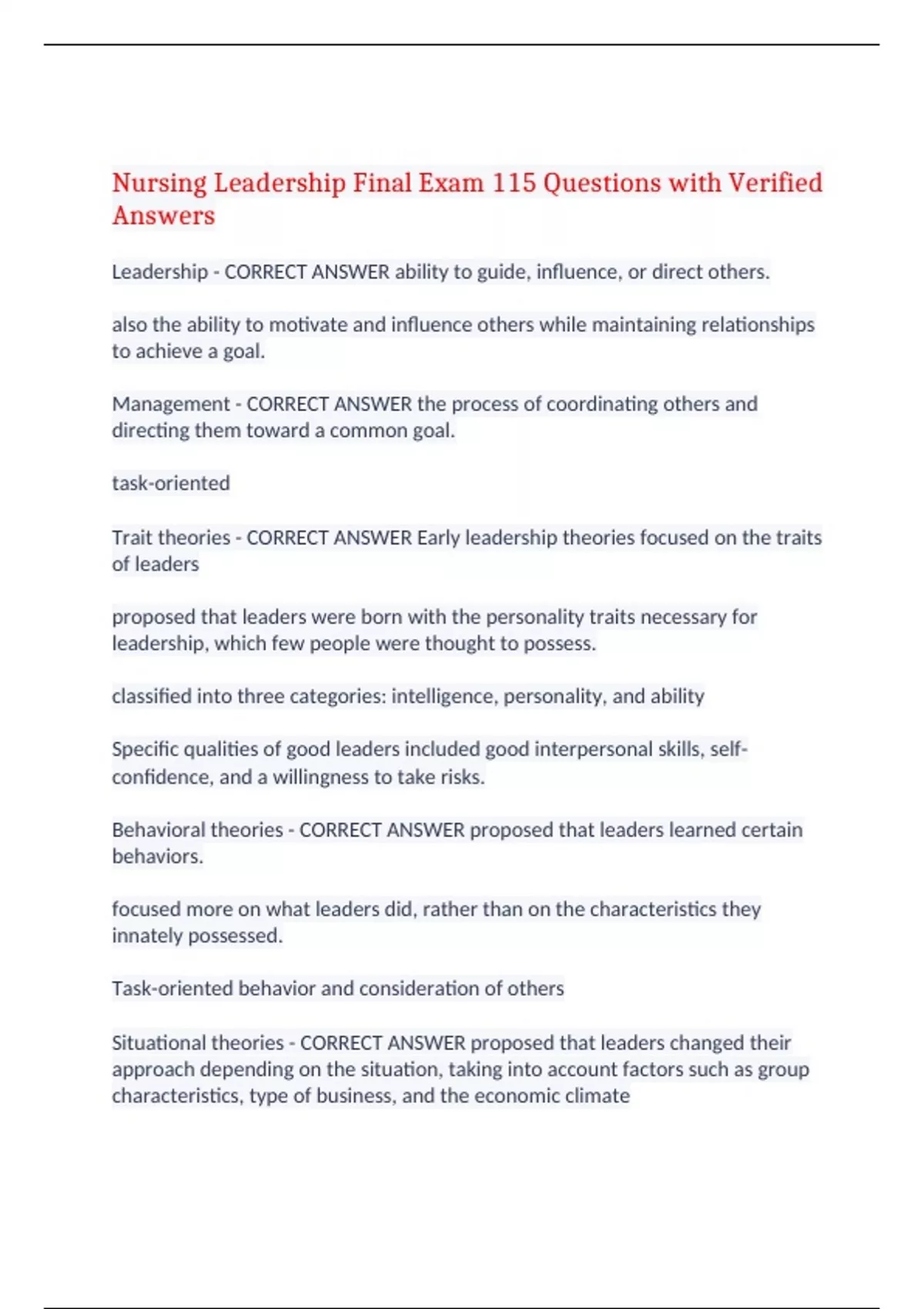 Nursing Leadership Final Exam 115 Questions with Verified Answers

Leadership - CORRECT ANSWER ability to guide, influence, or direct others.

also the ability to motivate and influence others while maintaining relationships to achieve a goal.

Management - CORRECT ANSWER the process of coordinating others and directing them toward a common goal.

task-oriented

Trait theories - CORRECT ANSWER Early leadership theories focused on the traits of leaders

proposed that leaders were born with the personality traits necessary for leadership, which few people were thought to possess.

classified into three categories: intelligence, personality, and ability

Specific qualities of good leaders included good interpersonal skills, self-confidence, and a willingness to take risks.

Behavioral theories - CORRECT ANSWER proposed that leaders learned certain behaviors.

focused more on what leaders did, rather than on the characteristics they innately possessed.

Task-oriented behavior and consideration of others

Situational theories - CORRECT ANSWER proposed that leaders changed their approach depending on the situation, taking into account factors such as group characteristics, type of business, and the economic climate